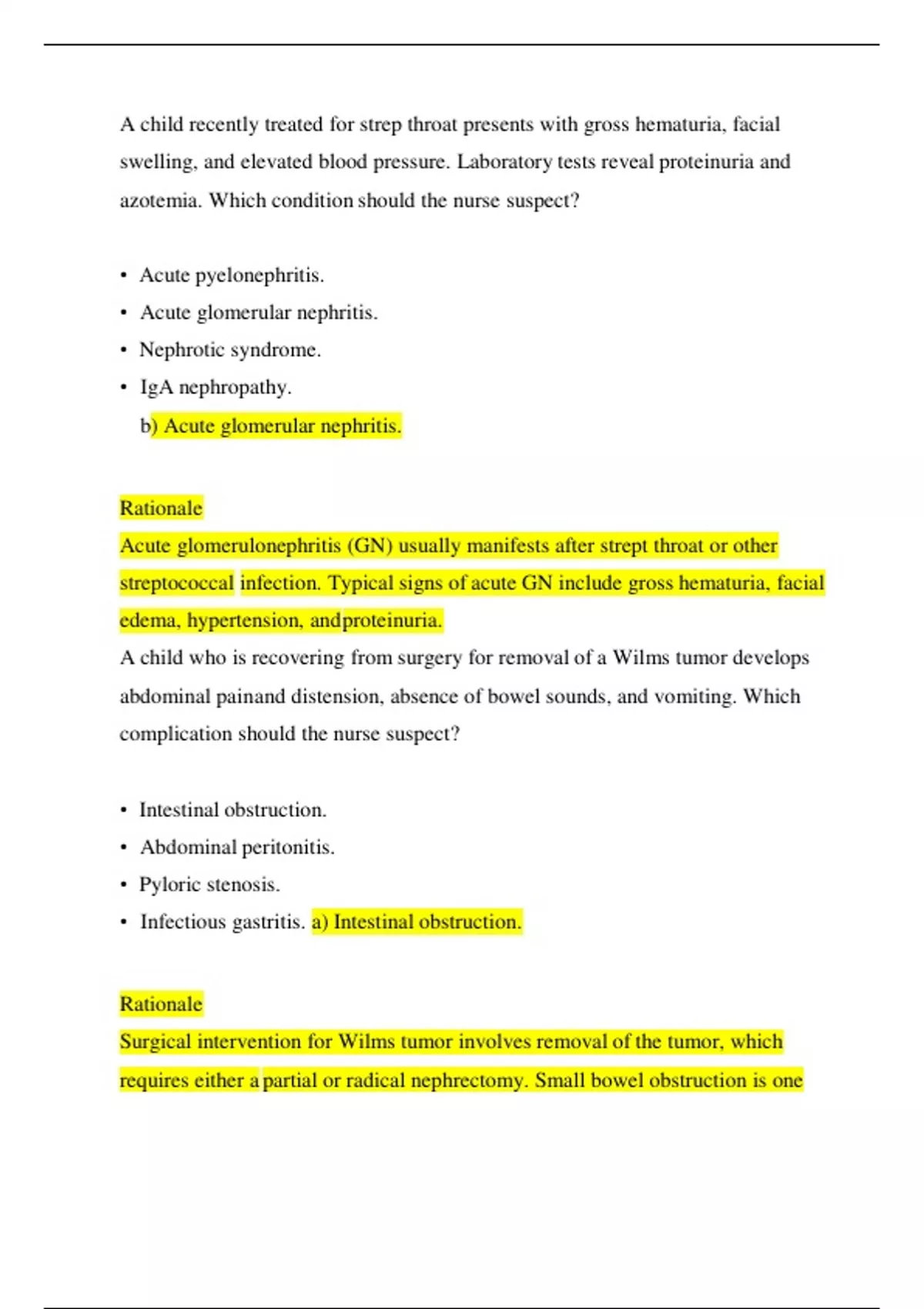 A child recently treated for strep throat presents with gross hematuria, facial swelling, and elevated blood pressure. Laboratory tests reveal proteinuria and azotemia. Which condition should the nurse suspect?

• Acute pyelonephritis.
• Acute glomerular nephritis.
• Nephrotic syndrome.
• IgA nephropathy.
b) Acute glomerular nephritis.

Rationale
Acute glomerulonephritis (GN) usually manifests after strept throat or other streptococcal infection. Typical signs of acute GN include gross hematuria, facial edema, hypertension, andproteinuria.
A child who is recovering from surgery for removal of a Wilms tumor develops abdominal painand distension, absence of bowel sounds, and vomiting. Which complication should the nurse suspect?

• Intestinal obstruction.
• Abdominal peritonitis.
• Pyloric stenosis.
• Infectious gastritis. a) Intestinal obstruction.

Rationale
Surgical intervention for Wilms tumor involves removal of the tumor, which requires either a partial or radical nephrectomy. Small bowel obstruction is one